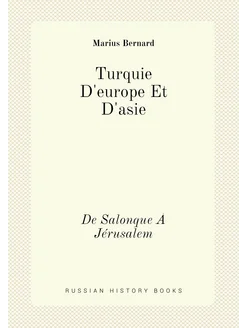 Marius Bernard

Turquie D'europe Et D'asie

De Salonque À Jérusalem

RUSSIAN HISTORY BOOKS